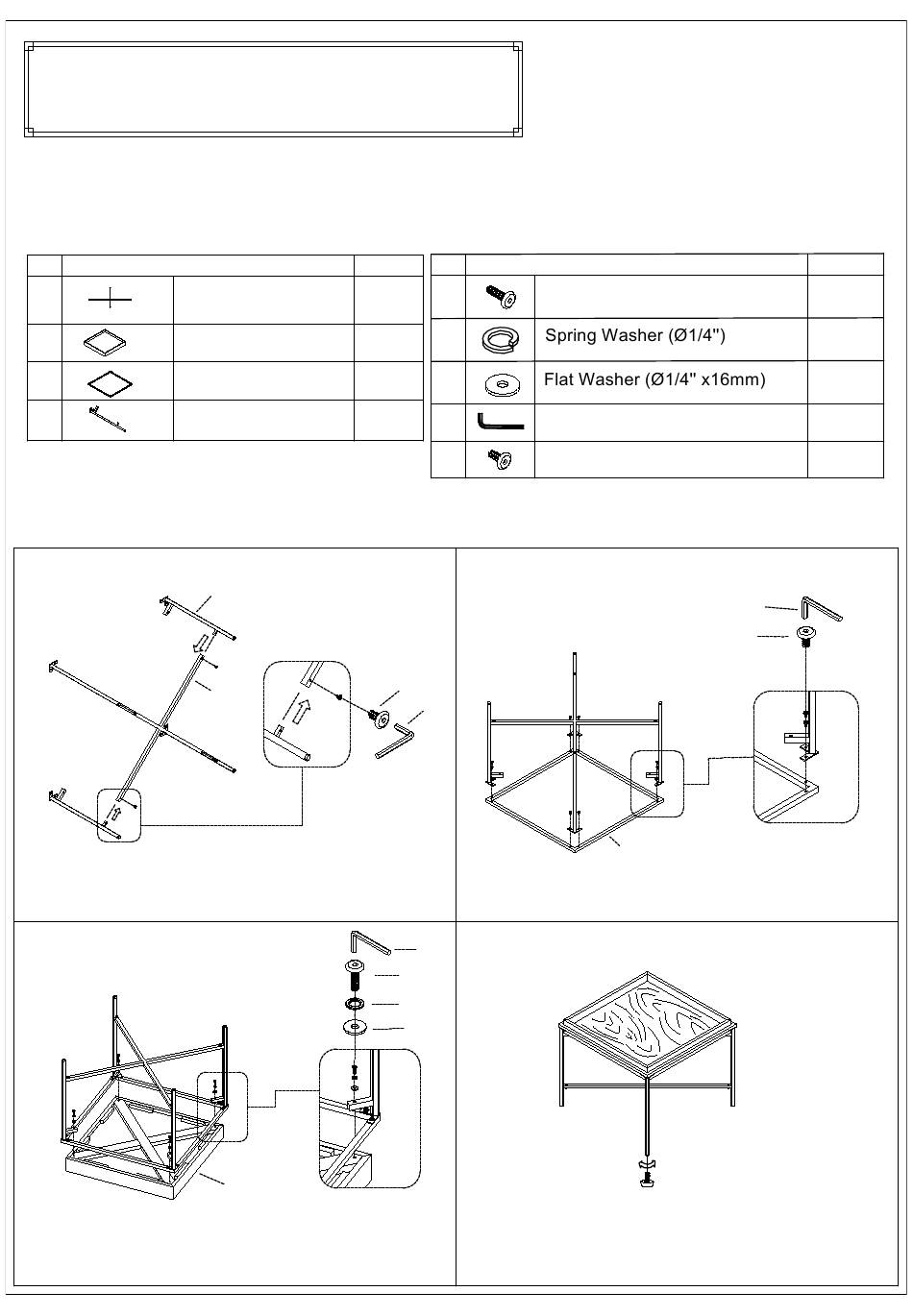 Spring Washer (Ø1/4")

Flat Washer (Ø1/4" x16mm)